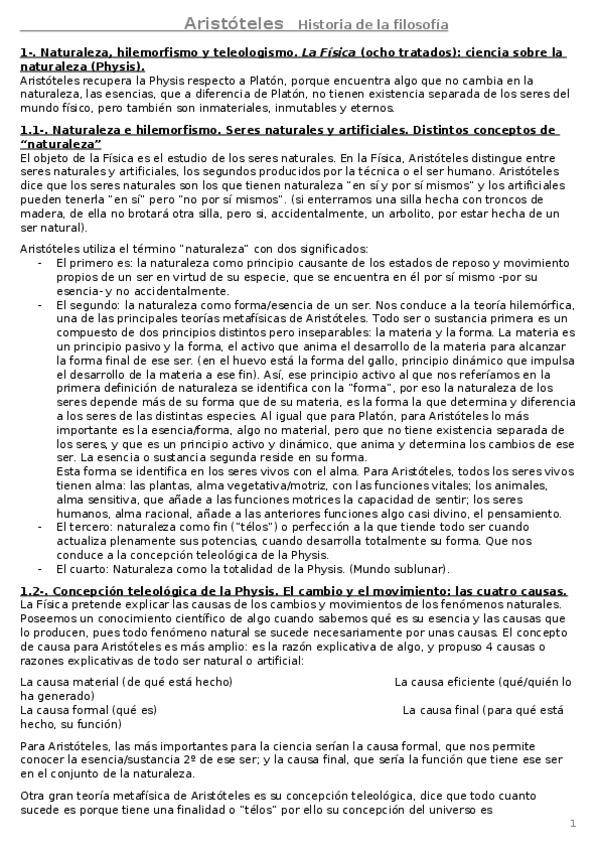 Aristóteles Historia de la filosofía

1-. Naturaleza, hilemorfismo y teleologismo. La Física (ocho tratados): ciencia sobre la naturaleza (Physis).
Aristóteles recupera la Physis respecto a Platón, porque encuentra algo que no cambia en la naturaleza, las esencias, que a diferencia de Platón, no tienen existencia separada de los seres del mundo físico, pero también son inmateriales, inmutables y eternos.

1.1-. Naturaleza e hilemorfismo. Seres naturales y artificiales. Distintos conceptos de "naturaleza"
El objeto de la Física es el estudio de los seres naturales. En la Física, Aristóteles distingue entre seres naturales y artificiales, los segundos producidos por la técnica o el ser humano. Aristóteles dice que los seres naturales son los que tienen naturaleza "en sí y por sí mismos" y los artificiales pueden tenerla "en sí" pero "no por sí mismos". (si enterramos una silla hecha con troncos de madera, de ella no brotará otra silla, pero si, accidentalmente, un arbolito, por estar hecha de un ser natural).

Aristóteles utiliza el término "naturaleza" con dos significados:
- El primero es: la naturaleza como principio causante de los estados de reposo y movimiento propios de un ser en virtud de su especie, que se encuentra en él por sí mismo -por su esencia- y no accidentalmente.
- El segundo: la naturaleza como forma/esencia de un ser. Nos conduce a la teoría hilemórfica, una de las principales teorías metafísicas de Aristóteles. Todo ser o sustancia primera es un compuesto de dos principios distintos pero inseparables: la materia y la forma. La materia es un principio pasivo y la forma, el activo que anima el desarrollo de la materia para alcanzar la forma final de ese ser. (en el huevo está la forma del gallo, principio dinámico que impulsa el desarrollo de la materia a ese fin). Así, ese principio activo al que nos referíamos en la primera definición de naturaleza se identifica con la "forma", por eso la naturaleza de los seres depende más de su forma que de su materia, es la forma la que determina y diferencia a los seres de las distintas especies. Al igual que para Platón, para Aristóteles lo más importante es la esencia/forma, algo no material, pero que no tiene existencia separada de los seres, y que es un principio activo y dinámico, que anima y determina los cambios de ese ser. La esencia o sustancia segunda reside en su forma.
Esta forma se identifica en los seres vivos con el alma. Para Aristóteles, todos los seres vivos tienen alma: las plantas, alma vegetativa/motriz, con las funciones vitales; los animales, alma sensitiva, que añade a las funciones motrices la capacidad de sentir; los seres humanos, alma racional, añade a las anteriores funciones algo casi divino, el pensamiento.
- El tercero: naturaleza como fin ("télos") o perfección a la que tiende todo ser cuando actualiza plenamente sus potencias, cuando desarrolla totalmente su forma. Que nos conduce a la concepción teleológica de la Physis.
- El cuarto: Naturaleza como la totalidad de la Physis. (Mundo sublunar).

1.2-. Concepción teleológica de la Physis. El cambio y el movimiento: las cuatro causas.
La Física pretende explicar las causas de los cambios y movimientos de los fenómenos naturales. Poseemos un conocimiento científico de algo cuando sabemos qué es su esencia y las causas que lo producen, pues todo fenómeno natural se sucede necesariamente por unas causas. El concepto de causa para Aristóteles es más amplio: es la razón explicativa de algo, y propuso 4 causas o razones explicativas de todo ser natural o artificial:

La causa material (de qué está hecho) La causa eficiente (qué/quién lo ha generado)
La causa formal (qué es) La causa final (para qué está hecho, su función)

Para Aristóteles, las más importantes para la ciencia serían la causa formal, que nos permite conocer la esencia/sustancia 2º de ese ser; y la causa final, que sería la función que tiene ese ser en el conjunto de la naturaleza.

Otra gran teoría metafísica de Aristóteles es su concepción teleológica, dice que todo cuanto sucede es porque tiene una finalidad o "télos" por ello su concepción del universo es

1